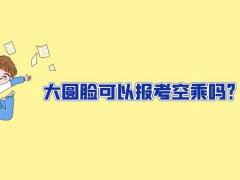 大圆脸可以报考空乘吗？